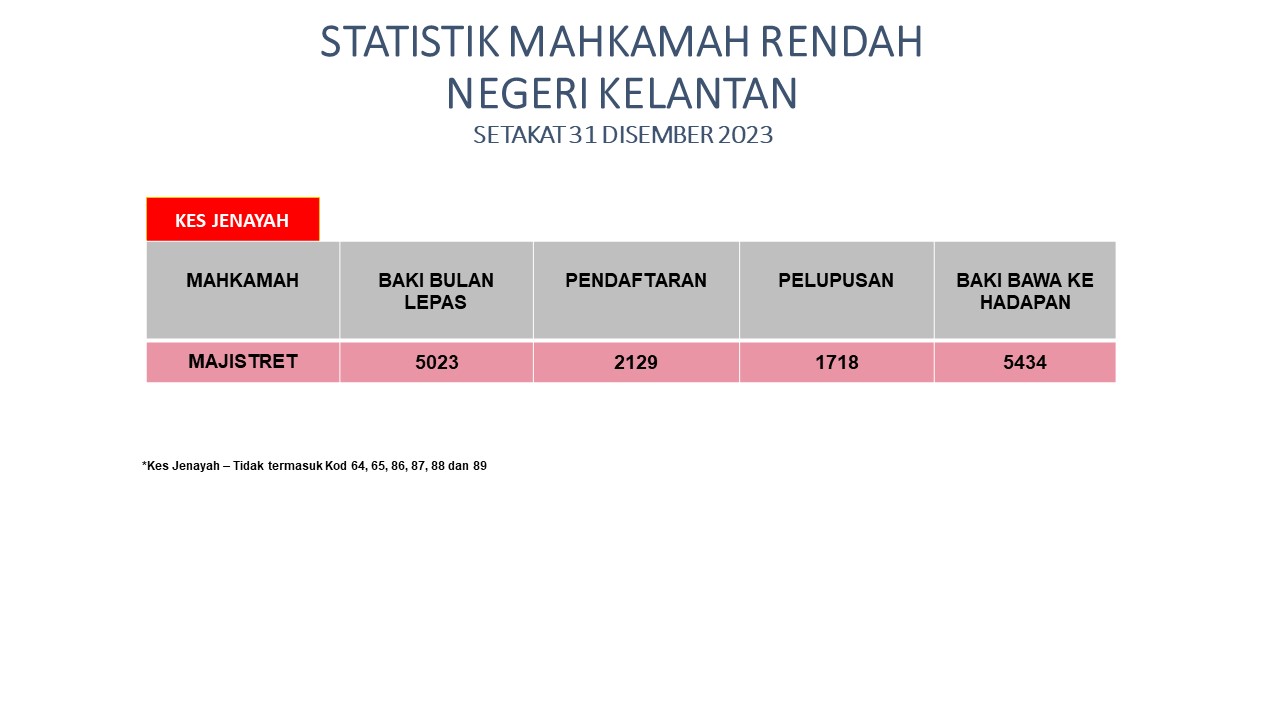 STATISTIK MAHKAMAH RENDAH
NEGERI KELANTAN
SETAKAT 31 DISEMBER 2023

KES JENAYAH

| MAHKAMAH | BAKI BULAN LEPAS | PENDAFTARAN | PELUPUSAN | BAKI BAWA KE HADAPAN |
|---|---|---|---|---|
| MAJISTRET | 5023 | 2129 | 1718 | 5434 |

*Kes Jenayah – Tidak termasuk Kod 64, 65, 86, 87, 88 dan 89